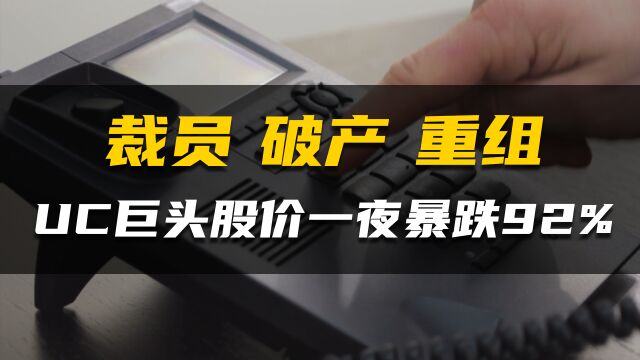 裁员 破产 重组

UC巨头股价一夜暴跌92%